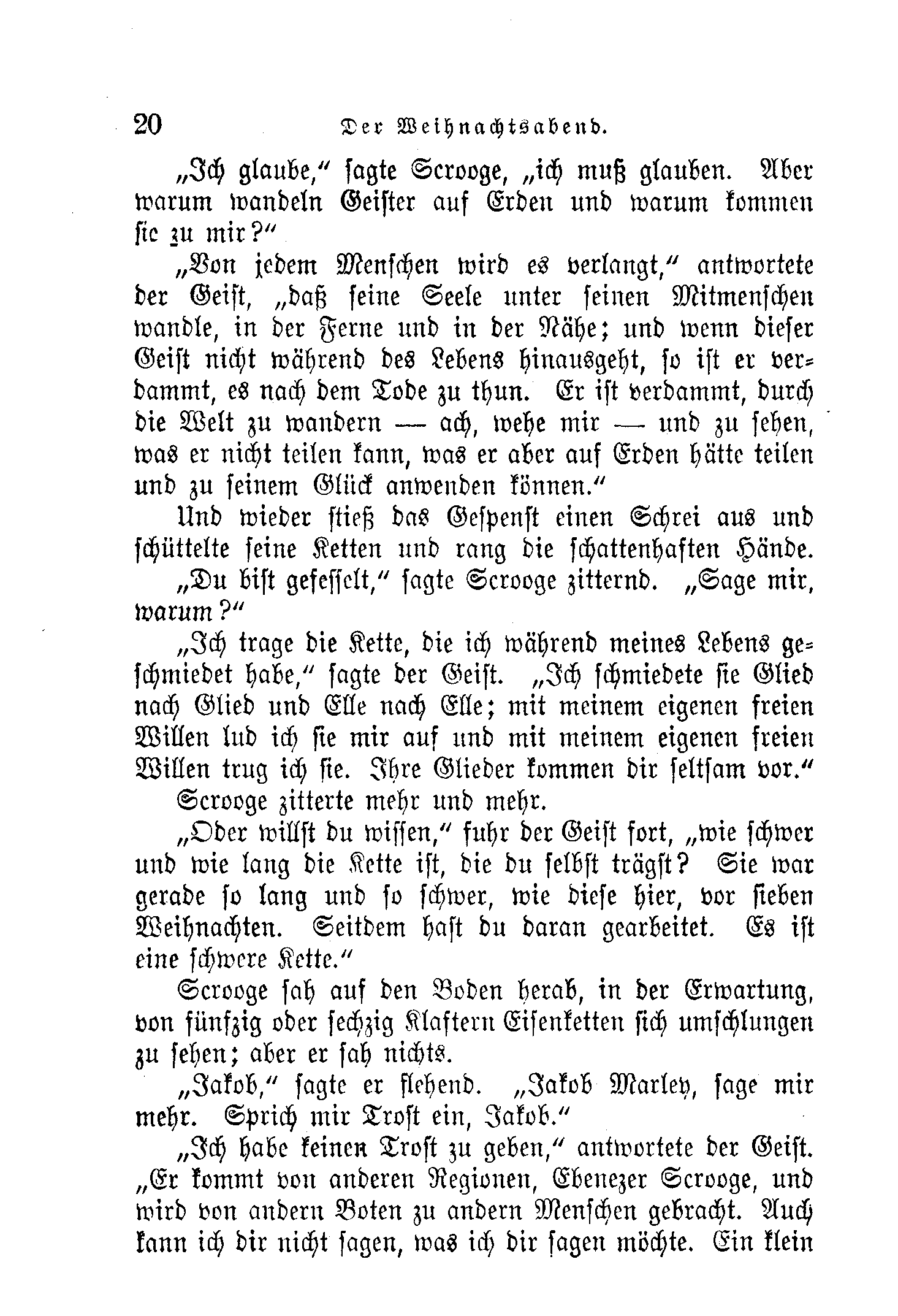 20 Der Weihnachtsabend.

„Ich glaube,“ sagte Scrooge, „ich muß glauben. Aber warum wandeln Geister auf Erden und warum kommen sie zu mir?“

„Von jedem Menschen wird es verlangt,“ antwortete der Geist, „daß seine Seele unter seinen Mitmenschen wandle, in der Ferne und in der Nähe; und wenn dieser Geist nicht während des Lebens hinausgeht, so ist er verdammt, es nach dem Tode zu thun. Er ist verdammt, durch die Welt zu wandern — ach, wehe mir — und zu sehen, was er nicht teilen kann, was er aber auf Erden hätte teilen und zu seinem Glück anwenden können.“

Und wieder stieß das Gespenst einen Schrei aus und schüttelte seine Ketten und rang die schattenhaften Hände.

„Du bist gefesselt,“ sagte Scrooge zitternd. „Sage mir, warum?“

„Ich trage die Kette, die ich während meines Lebens geschmiedet habe,“ sagte der Geist. „Ich schmiedete sie Glied nach Glied und Elle nach Elle; mit meinem eigenen freien Willen lud ich sie mir auf und mit meinem eigenen freien Willen trug ich sie. Ihre Glieder kommen dir seltsam vor.“

Scrooge zitterte mehr und mehr.

„Oder willst du wissen,“ fuhr der Geist fort, „wie schwer und wie lang die Kette ist, die du selbst trägst? Sie war gerade so lang und so schwer, wie diese hier, vor sieben Weihnachten. Seitdem hast du daran gearbeitet. Es ist eine schwere Kette.“

Scrooge sah auf den Boden herab, in der Erwartung, von fünfzig oder sechzig Klaftern Eisenketten sich umschlungen zu sehen; aber er sah nichts.

„Jakob,“ sagte er flehend. „Jakob Marley, sage mir mehr. Sprich mir Trost ein, Jakob.“

„Ich habe keinen Trost zu geben,“ antwortete der Geist. „Er kommt von anderen Regionen, Ebenezer Scrooge, und wird von andern Boten zu andern Menschen gebracht. Auch kann ich dir nicht sagen, was ich dir sagen möchte. Ein klein